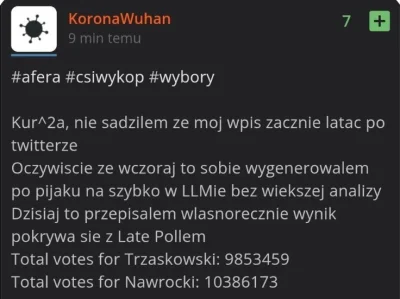 KoronaWuhan
9 min temu
7
+

#afera #csiwykop #wybory

Kur^2a, nie sadzilem ze moj wpis zacznie latac po twitterze
Oczywiscie ze wczoraj to sobie wygenerowalem po pijaku na szybko w LLMie bez wiekszej analizy
Dzisiaj to przepisalem wlasnorecznie wynik pokrywa sie z Late Pollem
Total votes for Trzaskowski: 9853459
Total votes for Nawrocki: 10386173